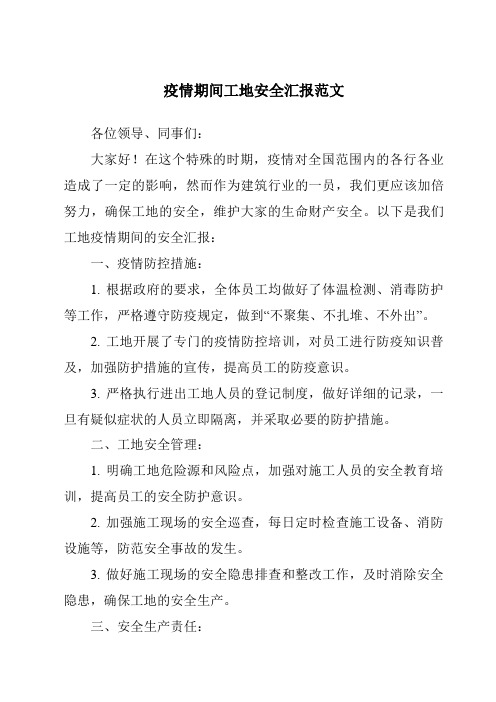 疫情期间工地安全汇报范文

各位领导、同事们：

大家好！在这个特殊的时期，疫情对全国范围内的各行各业造成了一定的影响，然而作为建筑行业的一员，我们更应该加倍努力，确保工地的安全，维护大家的生命财产安全。以下是我们工地疫情期间的安全汇报：

一、疫情防控措施：

1. 根据政府的要求，全体员工均做好了体温检测、消毒防护等工作，严格遵守防疫规定，做到“不聚集、不扎堆、不外出”。

2. 工地开展了专门的疫情防控培训，对员工进行防疫知识普及，加强防护措施的宣传，提高员工的防疫意识。

3. 严格执行进出工地人员的登记制度，做好详细的记录，一旦有疑似症状的人员立即隔离，并采取必要的防护措施。

二、工地安全管理：

1. 明确工地危险源和风险点，加强对施工人员的安全教育培训，提高员工的安全防护意识。

2. 加强施工现场的安全巡查，每日定时检查施工设备、消防设施等，防范安全事故的发生。

3. 做好施工现场的安全隐患排查和整改工作，及时消除安全隐患，确保工地的安全生产。

三、安全生产责任：